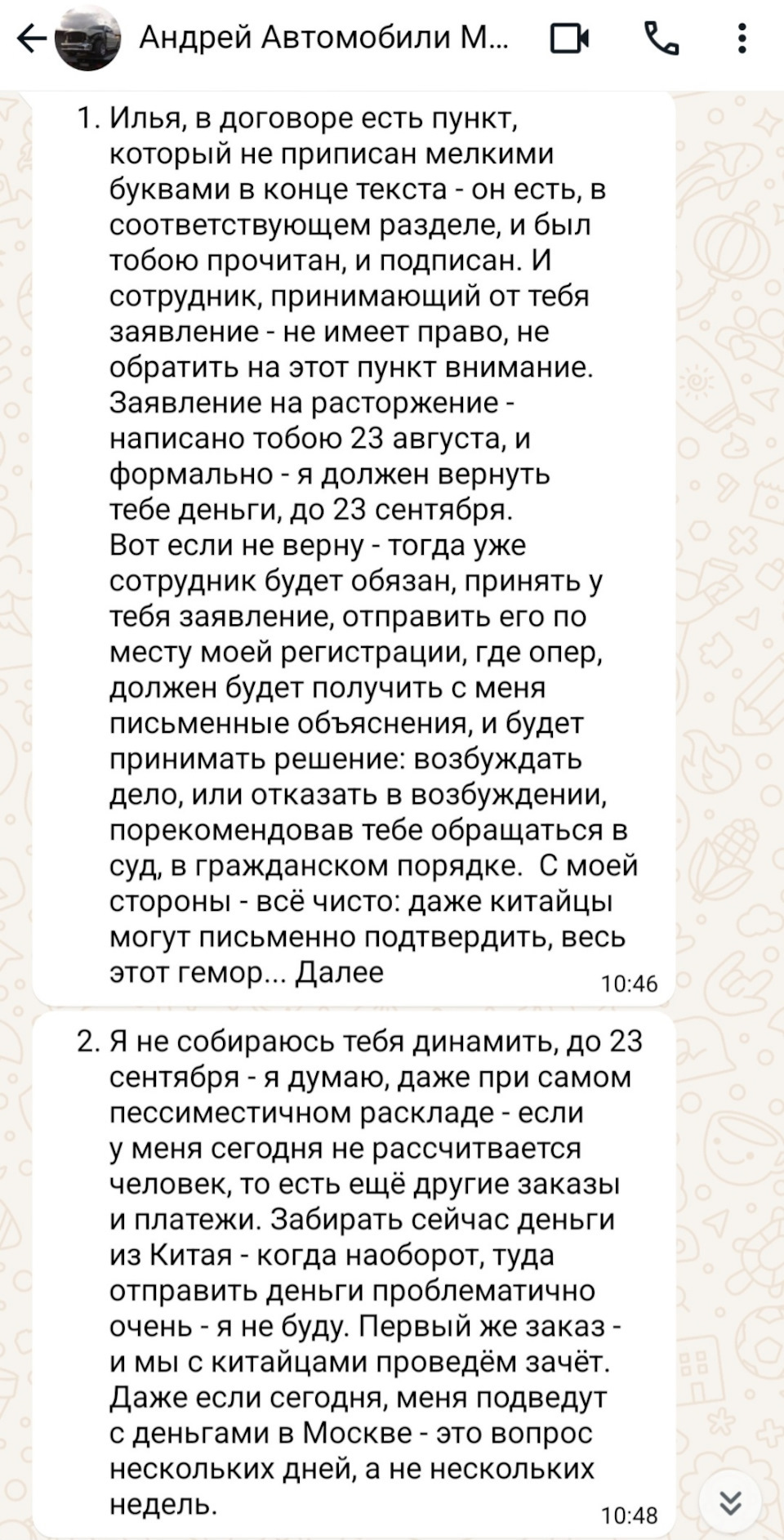 Андрей Автомобили М...

1. Илья, в договоре есть пункт, который не приписан мелкими буквами в конце текста - он есть, в соответствующем разделе, и был тобою прочитан, и подписан. И сотрудник, принимающий от тебя заявление - не имеет право, не обратить на этот пункт внимание. Заявление на расторжение - написано тобою 23 августа, и формально - я должен вернуть тебе деньги, до 23 сентября.
Вот если не верну - тогда уже сотрудник будет обязан, принять у тебя заявление, отправить его по месту моей регистрации, где опер, должен будет получить с меня письменные объяснения, и будет принимать решение: возбуждать дело, или отказать в возбуждении, порекомендовав тебе обращаться в суд, в гражданском порядке. С моей стороны - всё чисто: даже китайцы могут письменно подтвердить, весь этот гемор... Далее
10:46

2. Я не собираюсь тебя динамить, до 23 сентября - я думаю, даже при самом пессиместичном раскладе - если у меня сегодня не рассчитвается человек, то есть ещё другие заказы и платежи. Забирать сейчас деньги из Китая - когда наоборот, туда отправить деньги проблематично очень - я не буду. Первый же заказ - и мы с китайцами проведём зачёт. Даже если сегодня, меня подведут с деньгами в Москве - это вопрос нескольких дней, а не нескольких недель.
10:48